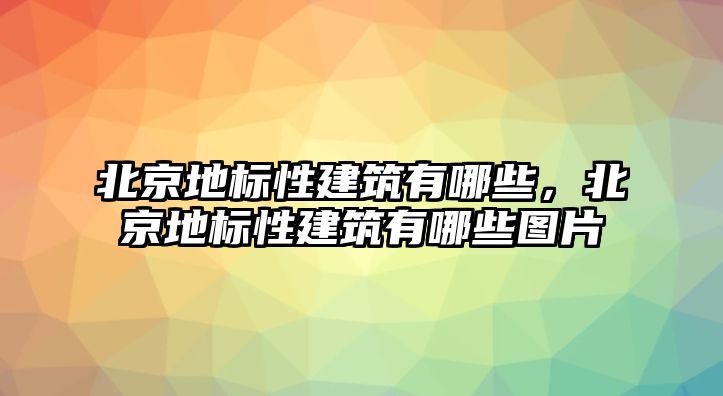 北京地标性建筑有哪些，北京地标性建筑有哪些图片